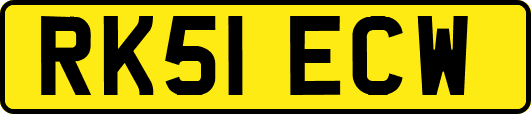 RK51 ECW